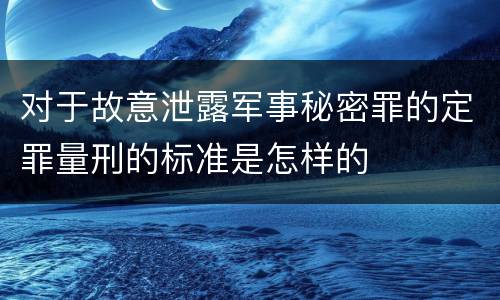 对于故意泄露军事秘密罪的定罪量刑的标准是怎样的